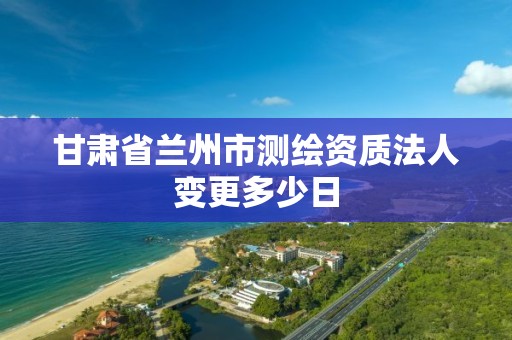 甘肃省兰州市测绘资质法人变更多少日